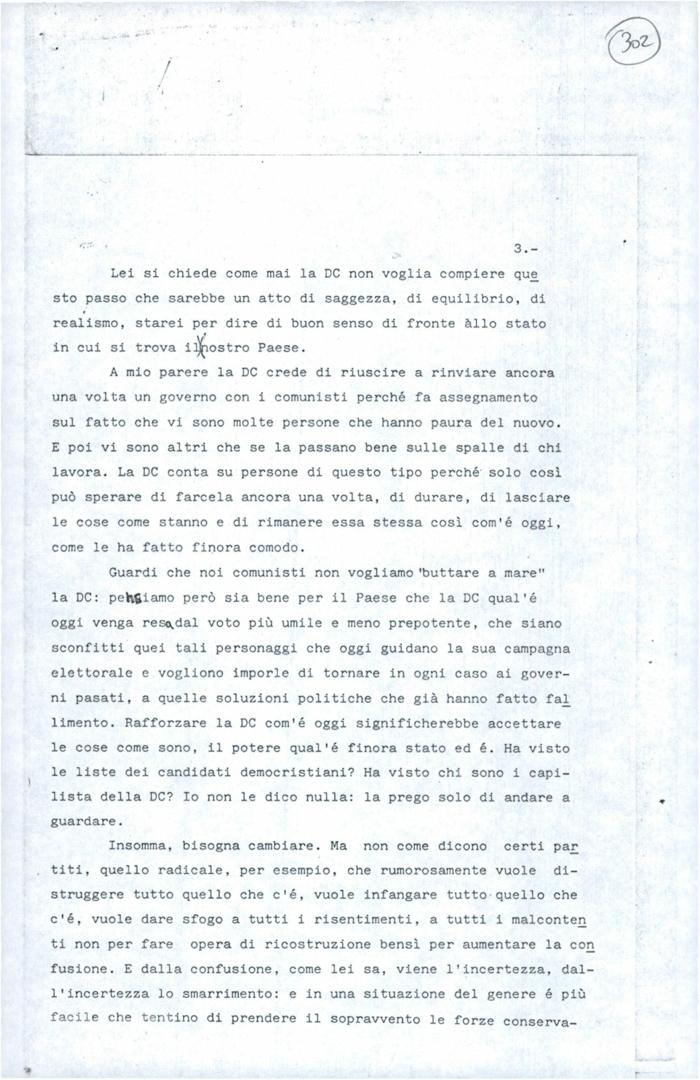 302

3.-

Lei si chiede come mai la DC non voglia compiere questo passo che sarebbe un atto di saggezza, di equilibrio, di realismo, starei per dire di buon senso di fronte àllo stato in cui si trova il nostro Paese.

A mio parere la DC crede di riuscire a rinviare ancora una volta un governo con i comunisti perché fa assegnamento sul fatto che vi sono molte persone che hanno paura del nuovo. E poi vi sono altri che se la passano bene sulle spalle di chi lavora. La DC conta su persone di questo tipo perché solo così può sperare di farcela ancora una volta, di durare, di lasciare le cose come stanno e di rimanere essa stessa così com'é oggi, come le ha fatto finora comodo.

Guardi che noi comunisti non vogliamo "buttare a mare" la DC: pensiamo però sia bene per il Paese che la DC qual'é oggi venga resa dal voto più umile e meno prepotente, che siano sconfitti quei tali personaggi che oggi guidano la sua campagna elettorale e vogliono imporle di tornare in ogni caso ai governi pasati, a quelle soluzioni politiche che già hanno fatto fallimento. Rafforzare la DC com'é oggi significherebbe accettare le cose come sono, il potere qual'é finora stato ed é. Ha visto le liste dei candidati democristiani? Ha visto chi sono i capilista della DC? Io non le dico nulla: la prego solo di andare a guardare.

Insomma, bisogna cambiare. Ma non come dicono certi partiti, quello radicale, per esempio, che rumorosamente vuole distruggere tutto quello che c'é, vuole infangare tutto quello che c'é, vuole dare sfogo a tutti i risentimenti, a tutti i malcontenti non per fare opera di ricostruzione bensì per aumentare la confusione. E dalla confusione, come lei sa, viene l'incertezza, dall'incertezza lo smarrimento: e in una situazione del genere é più facile che tentino di prendere il sopravvento le forze conserva-